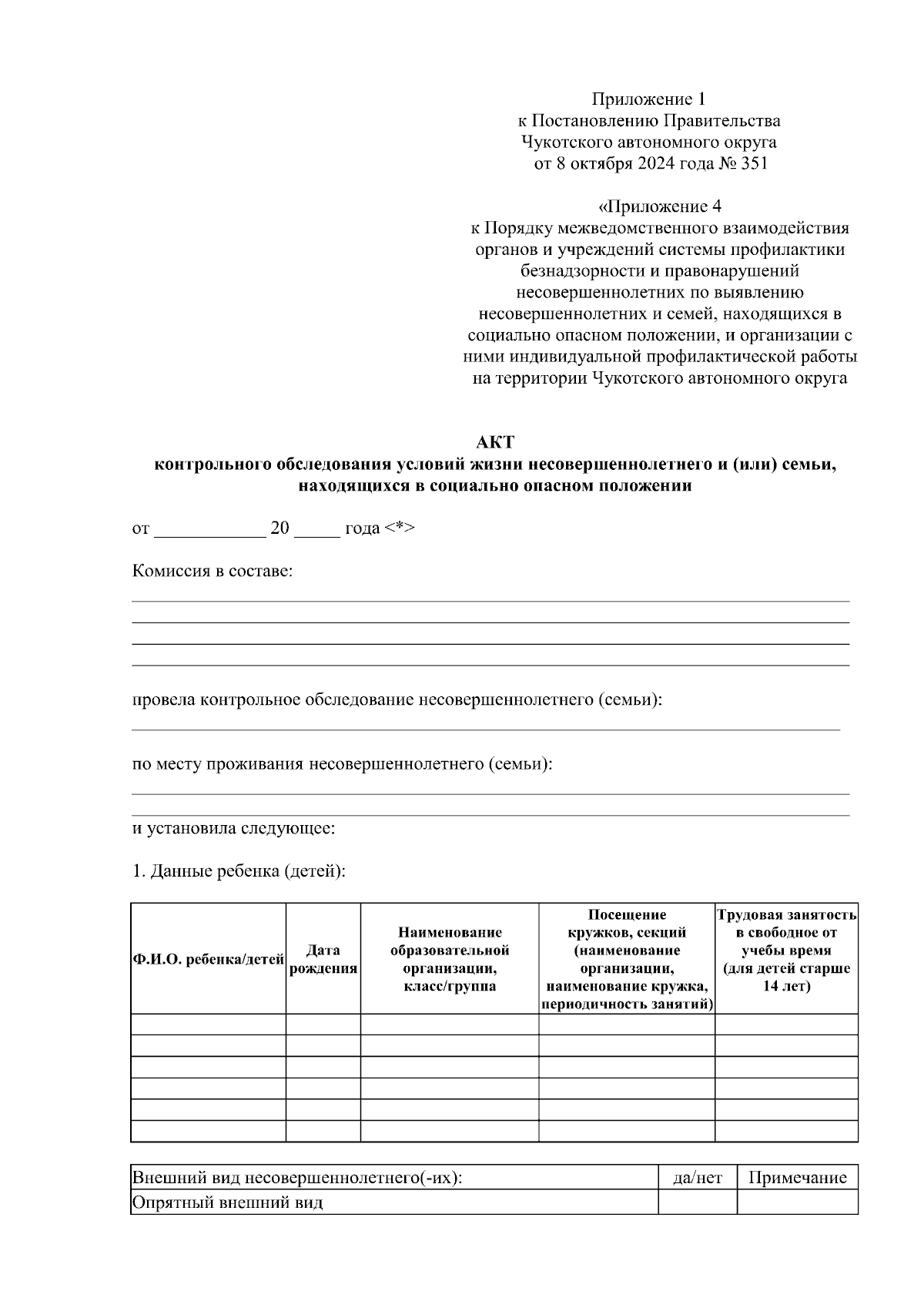 Приложение 1
к Постановлению Правительства
Чукотского автономного округа
от 8 октября 2024 года № 351

«Приложение 4
к Порядку межведомственного взаимодействия органов и учреждений системы профилактики безнадзорности и правонарушений несовершеннолетних по выявлению несовершеннолетних и семей, находящихся в социально опасном положении, и организации с ними индивидуальной профилактической работы на территории Чукотского автономного округа

АКТ
контрольного обследования условий жизни несовершеннолетнего и (или) семьи, находящихся в социально опасном положении

от ____________ 20 _____ года <*>

Комиссия в составе:

провела контрольное обследование несовершеннолетнего (семьи):

по месту проживания несовершеннолетнего (семьи):

и установила следующее:

1. Данные ребенка (детей):

| Ф.И.О. ребенка/детей | Дата рождения | Наименование образовательной организации, класс/группа | Посещение кружков, секций (наименование организации, наименование кружка, периодичность занятий) | Трудовая занятость в свободное от учебы время (для детей старше 14 лет) |
|---|---|---|---|---|
| | | | | |
| | | | | |
| | | | | |
| | | | | |
| | | | | |
| | | | | |

| Внешний вид несовершеннолетнего(-их): | да/нет | Примечание |
|---|---|---|
| Опрятный внешний вид | | |